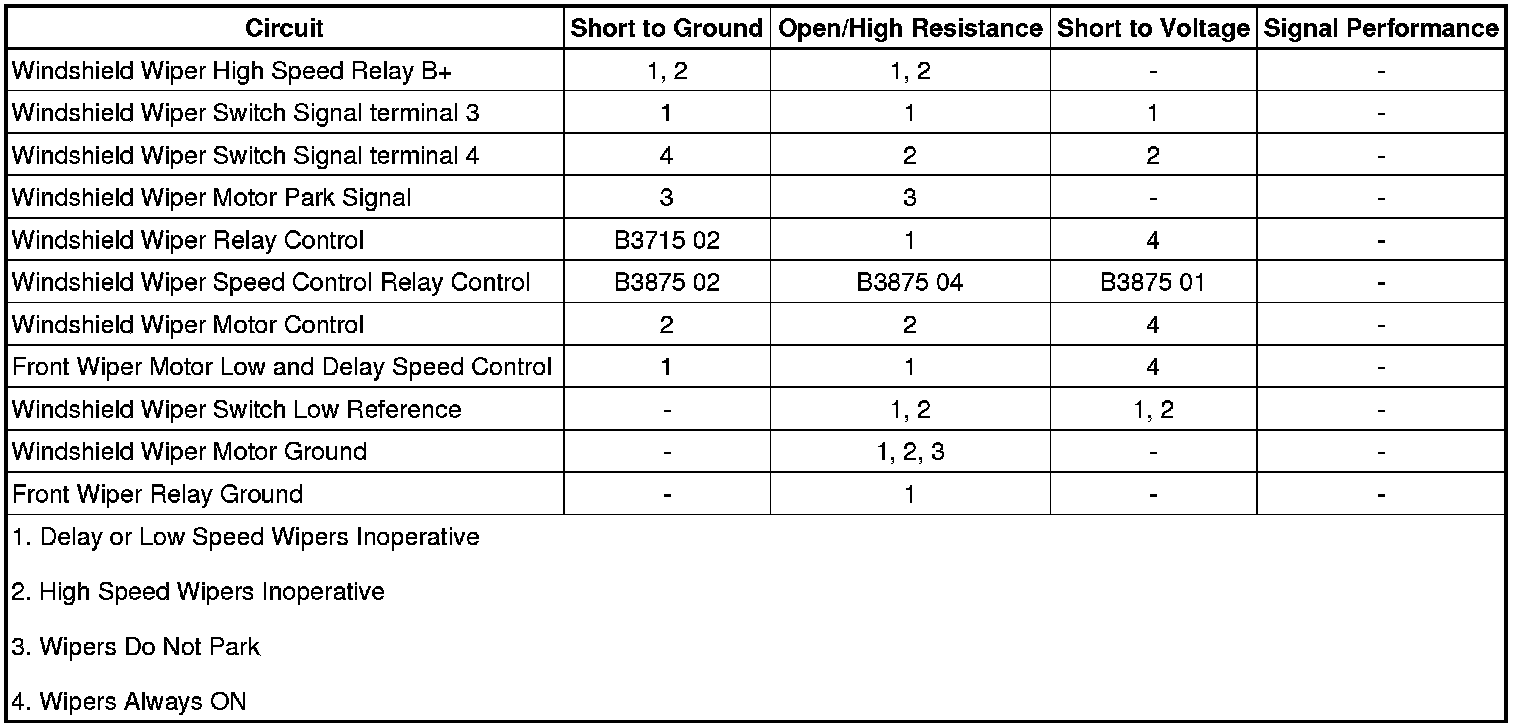 | Circuit | Short to Ground | Open/High Resistance | Short to Voltage | Signal Performance |
|---|---|---|---|---|
| Windshield Wiper High Speed Relay B+ | 1, 2 | 1, 2 | - | - |
| Windshield Wiper Switch Signal terminal 3 | 1 | 1 | 1 | - |
| Windshield Wiper Switch Signal terminal 4 | 4 | 2 | 2 | - |
| Windshield Wiper Motor Park Signal | 3 | 3 | - | - |
| Windshield Wiper Relay Control | B3715 02 | 1 | 4 | - |
| Windshield Wiper Speed Control Relay Control | B3875 02 | B3875 04 | B3875 01 | - |
| Windshield Wiper Motor Control | 2 | 2 | 4 | - |
| Front Wiper Motor Low and Delay Speed Control | 1 | 1 | 4 | - |
| Windshield Wiper Switch Low Reference | - | 1, 2 | 1, 2 | - |
| Windshield Wiper Motor Ground | - | 1, 2, 3 | - | - |
| Front Wiper Relay Ground | - | 1 | - | - |

1. Delay or Low Speed Wipers Inoperative

2. High Speed Wipers Inoperative

3. Wipers Do Not Park

4. Wipers Always ON